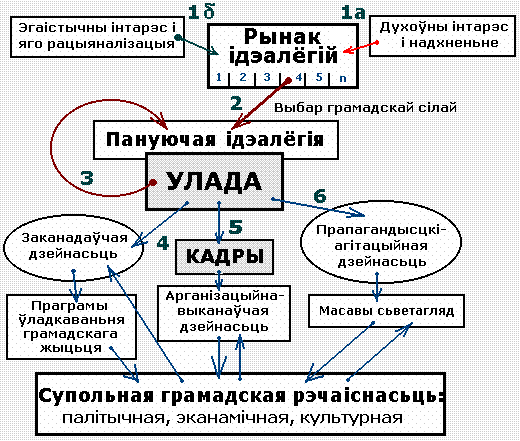 1б

1а

Эгаістычны інтарэс і яго рацыяналізацыя

Рынак ідэалёгій

1 | 2 | 3 | 4 | 5 | n

Духоўны інтарэс і надхненьне

2

Выбар грамадскай сілай

Пануючая ідэалёгія

3

УЛАДА

6

4

5

Заканадаўчая дзейнасьць

КАДРЫ

Прапагандысцкі-агітацыйная дзейнасьць

Праграмы ўладкаваньня грамадскага жыцьця

Арганізацыйна-выканаўчая дзейнасьць

Масавы сьветагляд

Супольная грамадская рэчаіснасьць:
палітычная, эканамічная, культурная